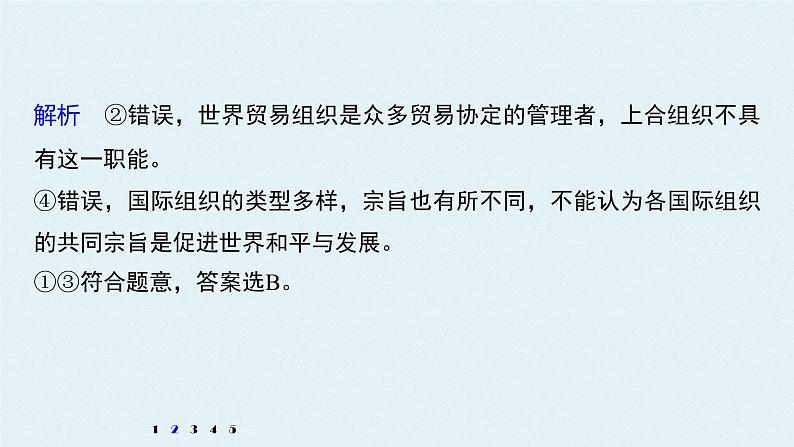 解析　②错误，世界贸易组织是众多贸易协定的管理者，上合组织不具有这一职能。

④错误，国际组织的类型多样，宗旨也有所不同，不能认为各国际组织的共同宗旨是促进世界和平与发展。

①③符合题意，答案选B。

1 2 3 4 5